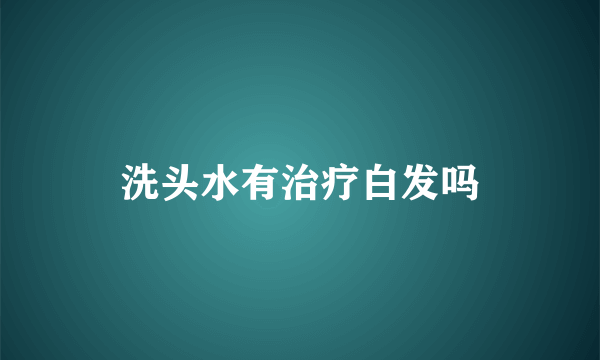 洗头水有治疗白发吗